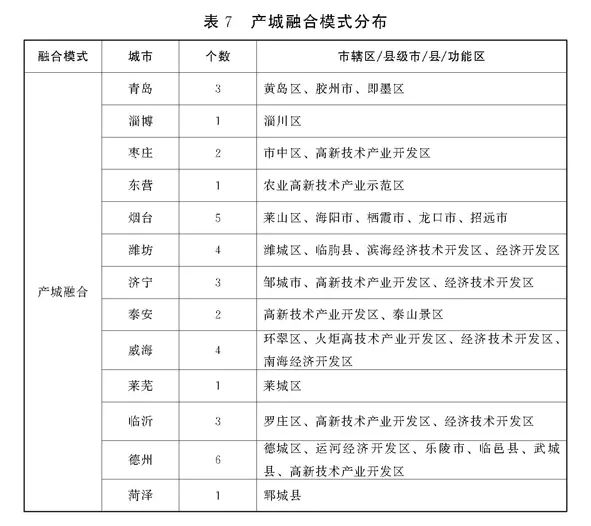 表 7　产城融合模式分布

| 融合模式 | 城市 | 个数 | 市辖区/县级市/县/功能区 |
|---|---|---|---|
| 产城融合 | 青岛 | 3 | 黄岛区、胶州市、即墨区 |
| | 淄博 | 1 | 淄川区 |
| | 枣庄 | 2 | 市中区、高新技术产业开发区 |
| | 东营 | 1 | 农业高新技术产业示范区 |
| | 烟台 | 5 | 莱山区、海阳市、栖霞市、龙口市、招远市 |
| | 潍坊 | 4 | 潍城区、临朐县、滨海经济技术开发区、经济开发区 |
| | 济宁 | 3 | 邹城市、高新技术产业开发区、经济技术开发区 |
| | 泰安 | 2 | 高新技术产业开发区、泰山景区 |
| | 威海 | 4 | 环翠区、火炬高技术产业开发区、经济技术开发区、南海经济开发区 |
| | 莱芜 | 1 | 莱城区 |
| | 临沂 | 3 | 罗庄区、高新技术产业开发区、经济技术开发区 |
| | 德州 | 6 | 德城区、运河经济开发区、乐陵市、临邑县、武城县、高新技术产业开发区 |
| | 菏泽 | 1 | 郓城县 |